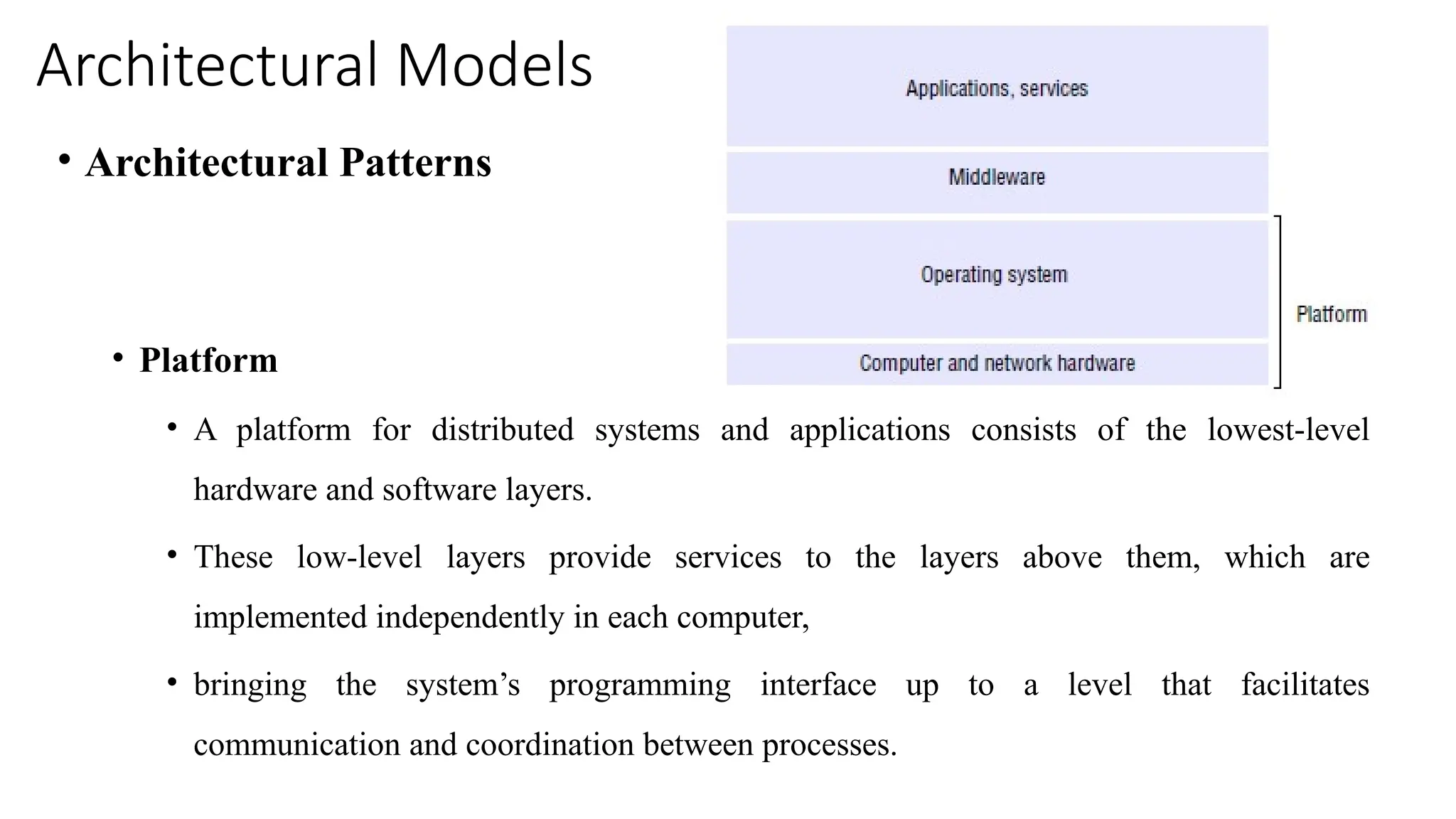 Architectural Models

• Architectural Patterns

Applications, services

Middleware

Operating system

Computer and network hardware

Platform

• Platform

• A platform for distributed systems and applications consists of the lowest-level hardware and software layers.

• These low-level layers provide services to the layers above them, which are implemented independently in each computer,

• bringing the system's programming interface up to a level that facilitates communication and coordination between processes.